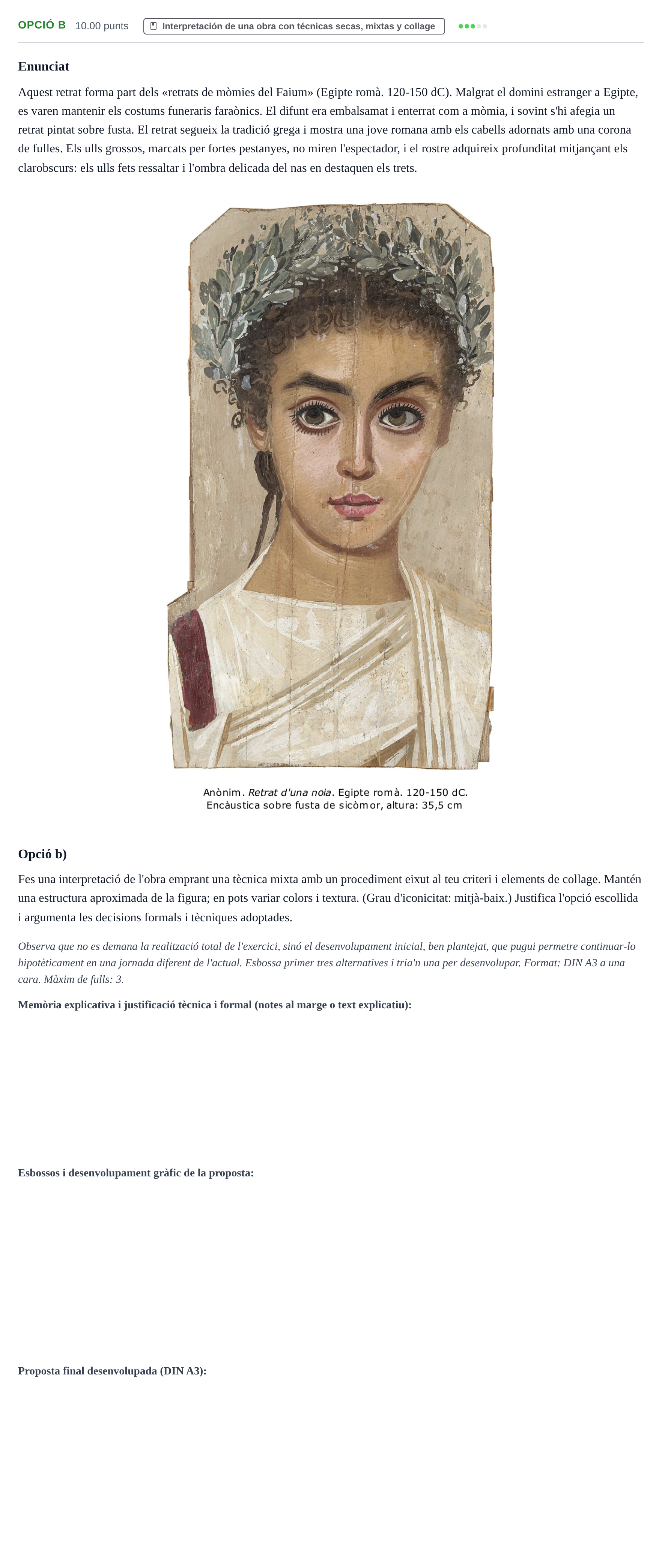 OPCIÓ B 10.00 punts Interpretación de una obra con técnicas secas, mixtas y collage

Enunciat

Aquest retrat forma part dels «retrats de mòmies del Faium» (Egipte romà. 120-150 dC). Malgrat el domini estranger a Egipte, es varen mantenir els costums funeraris faraònics. El difunt era embalsamat i enterrat com a mòmia, i sovint s'hi afegia un retrat pintat sobre fusta. El retrat segueix la tradició grega i mostra una jove romana amb els cabells adornats amb una corona de fulles. Els ulls grossos, marcats per fortes pestanyes, no miren l'espectador, i el rostre adquireix profunditat mitjançant els clarobscurs: els ulls fets ressaltar i l'ombra delicada del nas en destaquen els trets.

Anònim. Retrat d'una noia. Egipte romà. 120-150 dC.
Encàustica sobre fusta de sicòmor, altura: 35,5 cm

Opció b)

Fes una interpretació de l'obra emprant una tècnica mixta amb un procediment eixut al teu criteri i elements de collage. Mantén una estructura aproximada de la figura; en pots variar colors i textura. (Grau d'iconicitat: mitjà-baix.) Justifica l'opció escollida i argumenta les decisions formals i tècniques adoptades.

Observa que no es demana la realització total de l'exercici, sinó el desenvolupament inicial, ben plantejat, que pugui permetre continuar-lo hipotèticament en una jornada diferent de l'actual. Esbossa primer tres alternatives i tria'n una per desenvolupar. Format: DIN A3 a una cara. Màxim de fulls: 3.

Memòria explicativa i justificació tècnica i formal (notes al marge o text explicatiu):

Esbossos i desenvolupament gràfic de la proposta:

Proposta final desenvolupada (DIN A3):